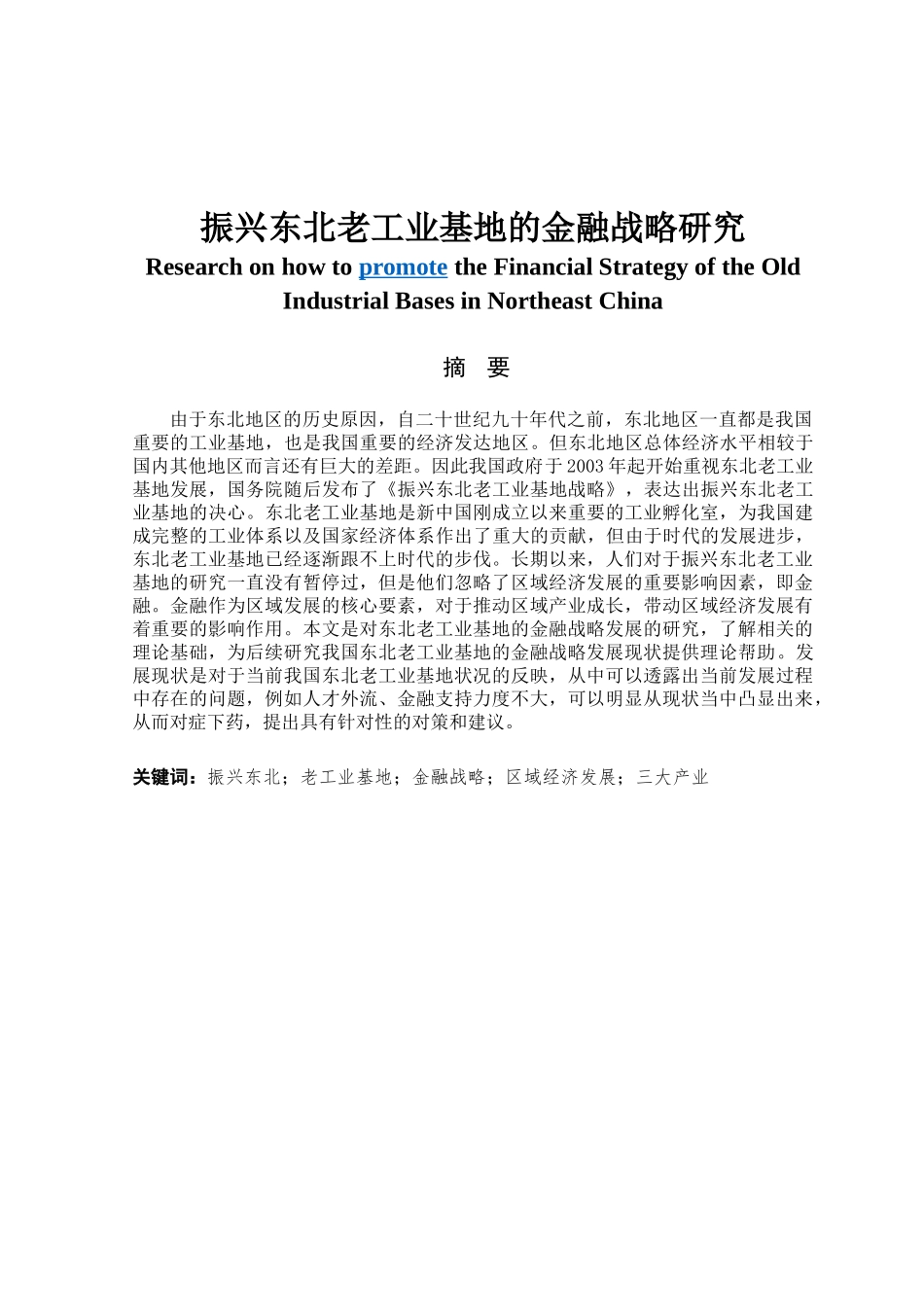 振兴东北老工业基地的金融战略研究

Research on how to promote the Financial Strategy of the Old Industrial Bases in Northeast China

摘 要

由于东北地区的历史原因，自二十世纪九十年代之前，东北地区一直都是我国重要的工业基地，也是我国重要的经济发达地区。但东北地区总体经济水平相较于国内其他地区而言还有巨大的差距。因此我国政府于2003年起开始重视东北老工业基地发展，国务院随后发布了《振兴东北老工业基地战略》，表达出振兴东北老工业基地的决心。东北老工业基地是新中国刚成立以来重要的工业孵化室，为我国建成完整的工业体系以及国家经济体系作出了重大的贡献，但由于时代的发展进步，东北老工业基地已经逐渐跟不上时代的步伐。长期以来，人们对于振兴东北老工业基地的研究一直没有暂停过，但是他们忽略了区域经济发展的重要影响因素，即金融。金融作为区域发展的核心要素，对于推动区域产业成长，带动区域经济发展有着重要的影响作用。本文是对东北老工业基地的金融战略发展的研究，了解相关的理论基础，为后续研究我国东北老工业基地的金融战略发展现状提供理论帮助。发展现状是对于当前我国东北老工业基地状况的反映，从中可以透露出当前发展过程中存在的问题，例如人才外流、金融支持力度不大，可以明显从现状当中凸显出来，从而对症下药，提出具有针对性的对策和建议。

关键词：振兴东北；老工业基地；金融战略；区域经济发展；三大产业